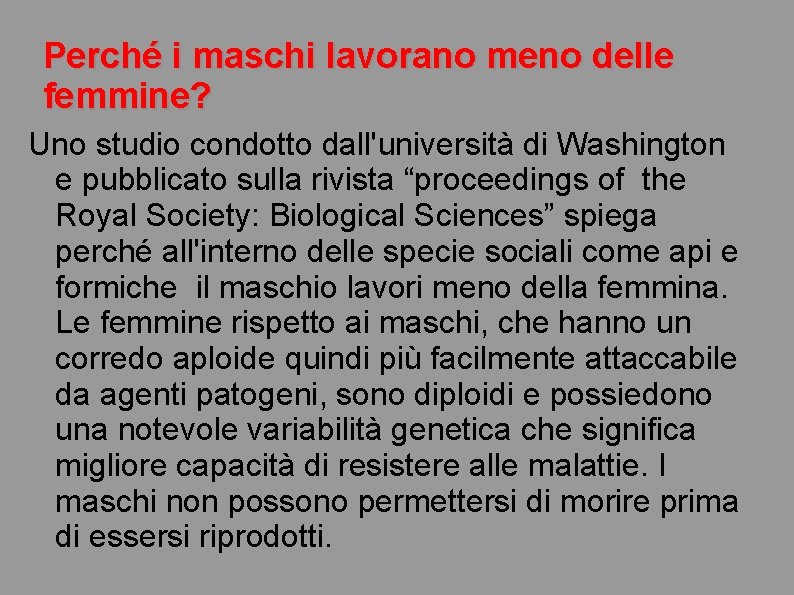 Perché i maschi lavorano meno delle femmine?

Uno studio condotto dall'università di Washington e pubblicato sulla rivista “proceedings of  the Royal Society: Biological Sciences” spiega perché all'interno delle specie sociali come api e formiche  il maschio lavori meno della femmina. Le femmine rispetto ai maschi, che hanno un corredo aploide quindi più facilmente attaccabile da agenti patogeni, sono diploidi e possiedono una notevole variabilità genetica che significa migliore capacità di resistere alle malattie. I maschi non possono permettersi di morire prima di essersi riprodotti.